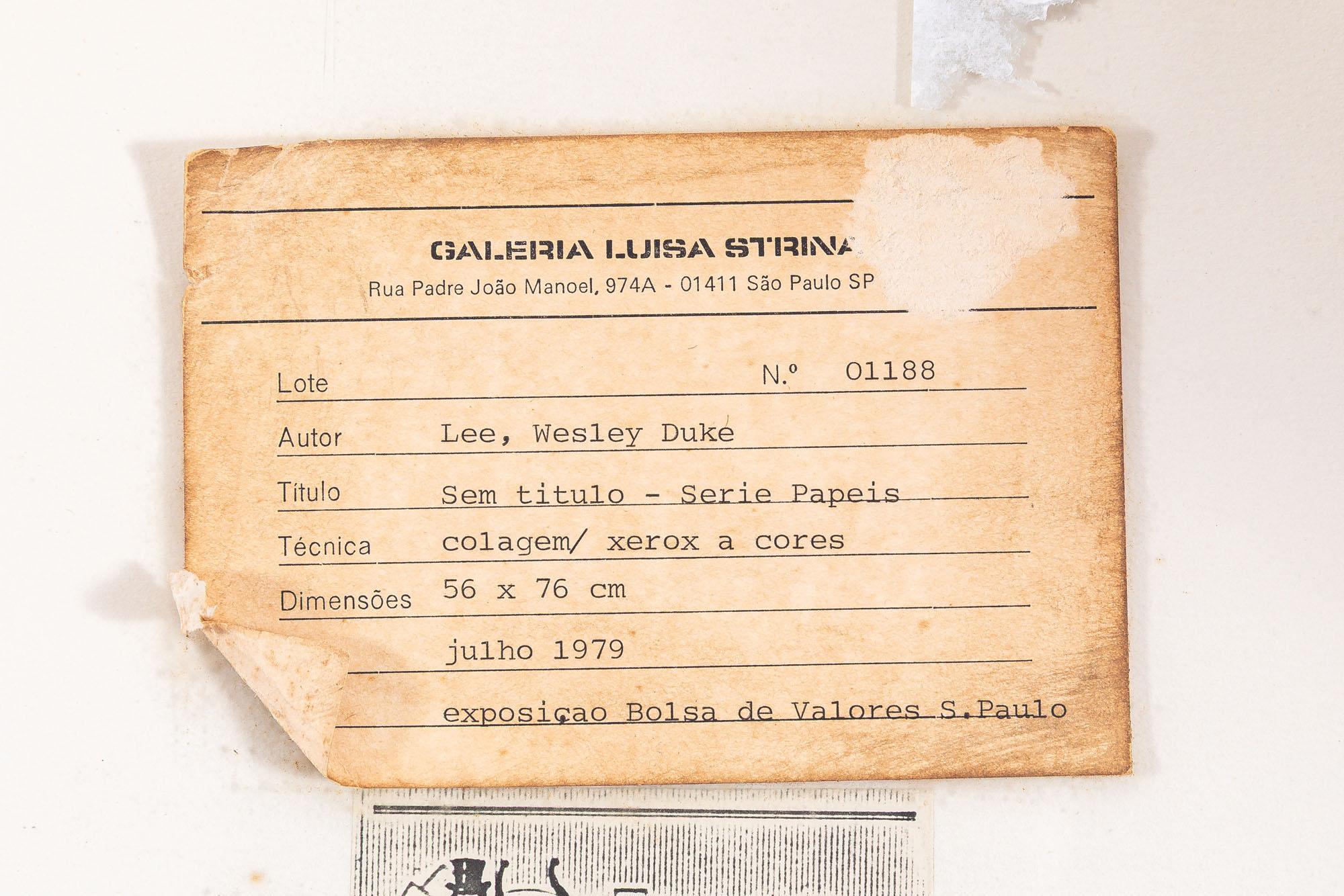 GALERIA LUISA STRINA

Rua Padre João Manoel, 974A - 01411 São Paulo SP

Lote N.º 01188

Autor Lee, Wesley Duke

Título Sem titulo - Serie Papeis

Técnica colagem/ xerox a cores

Dimensões 56 x 76 cm

julho 1979

exposiçao Bolsa de Valores S.Paulo